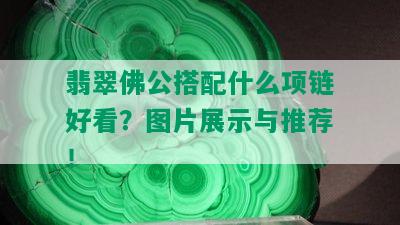 翡翠佛公搭配什么项链好看？图片展示与推荐！